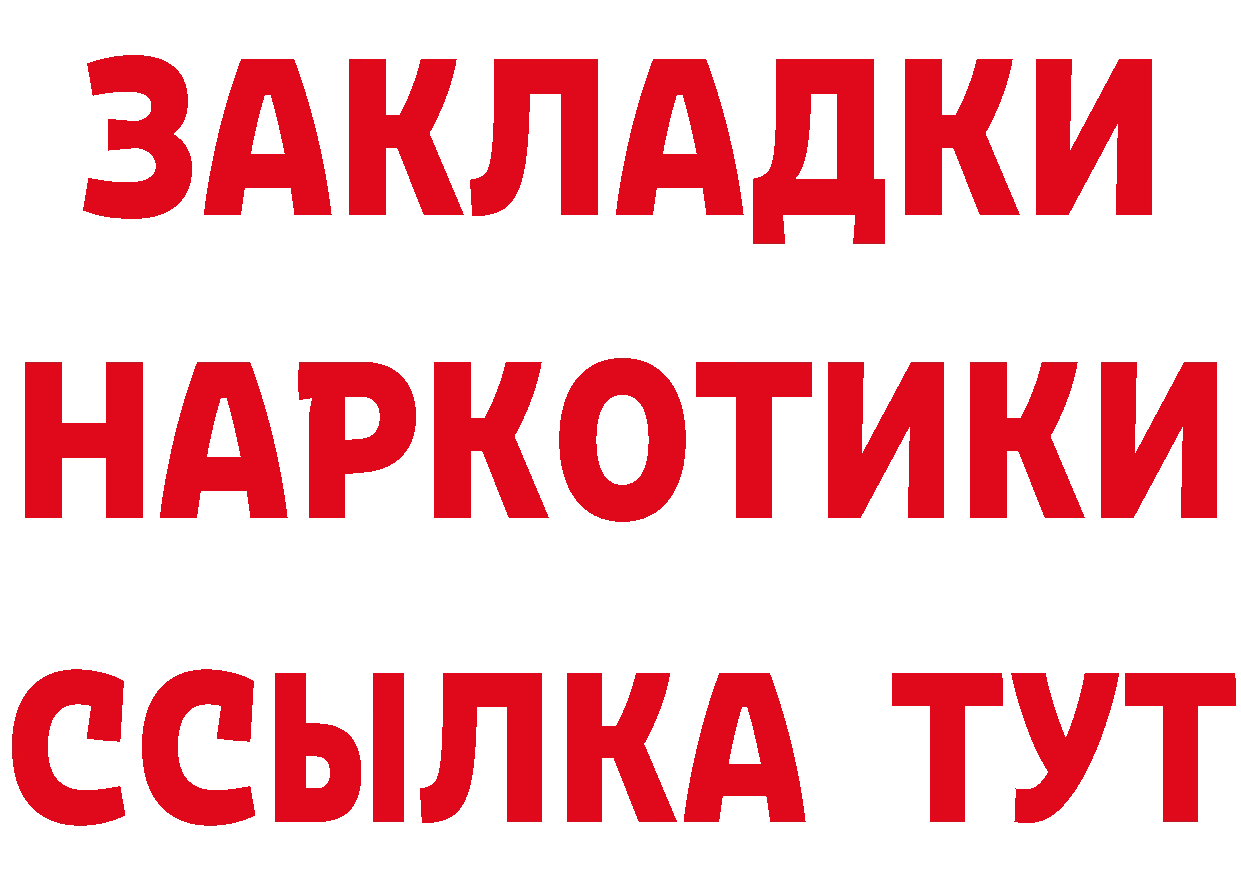 ЗАКЛАДКИ
НАРКОТИКИ
ССЫЛКА ТУТ